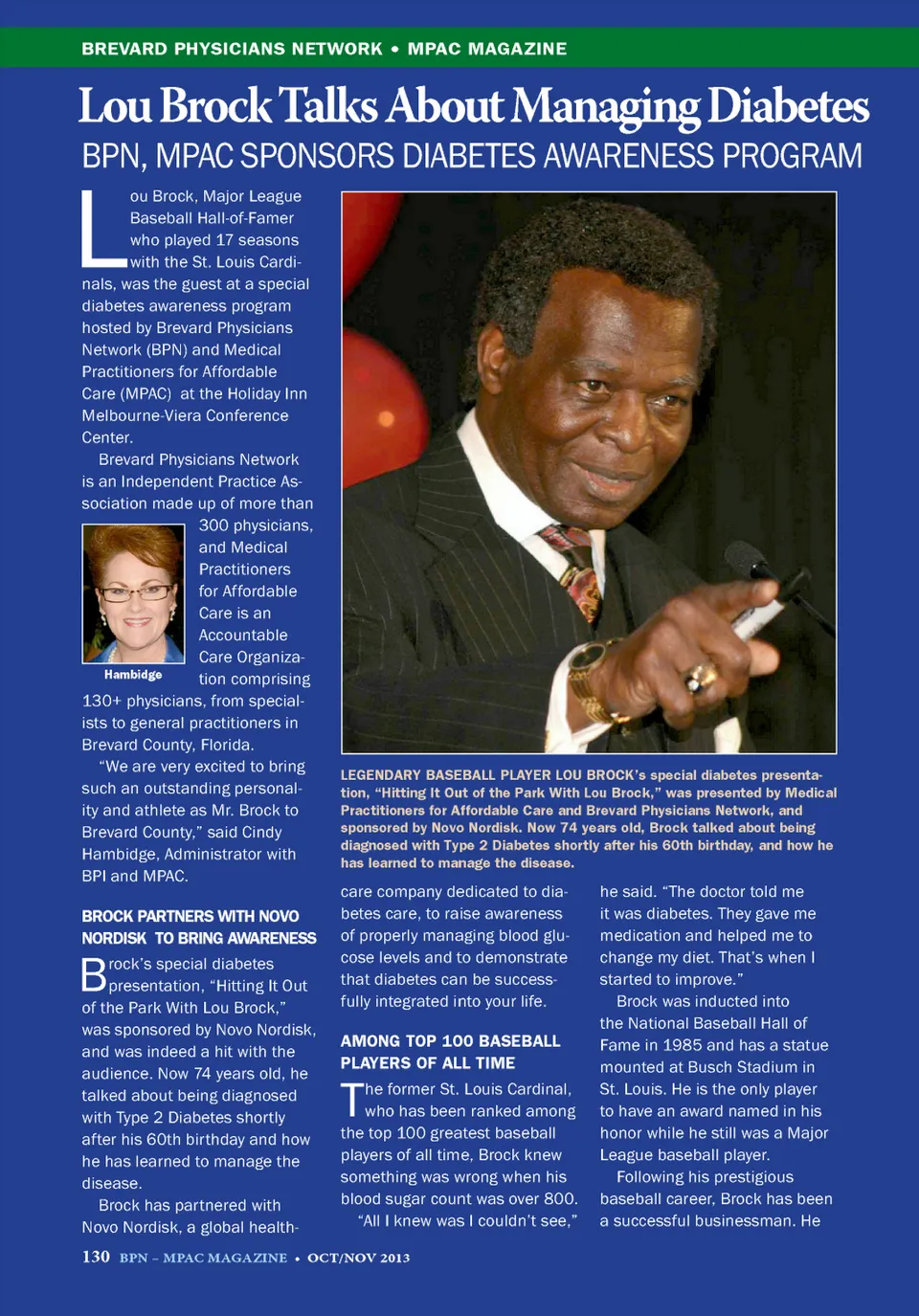 BREVARD PHYSICIANS NETWORK • MPAC MAGAZINE

Lou Brock Talks About Managing Diabetes

BPN, MPAC SPONSORS DIABETES AWARENESS PROGRAM

Lou Brock, Major League Baseball Hall-of-Famer who played 17 seasons with the St. Louis Cardinals, was the guest at a special diabetes awareness program hosted by Brevard Physicians Network (BPN) and Medical Practitioners for Affordable Care (MPAC) at the Holiday Inn Melbourne-Viera Conference Center.

Brevard Physicians Network is an Independent Practice Association made up of more than 300 physicians, and Medical Practitioners for Affordable Care is an Accountable Care Organization comprising 130+ physicians, from specialists to general practitioners in Brevard County, Florida.

Hambidge

"We are very excited to bring such an outstanding personality and athlete as Mr. Brock to Brevard County," said Cindy Hambidge, Administrator with BPI and MPAC.

BROCK PARTNERS WITH NOVO NORDISK TO BRING AWARENESS

Brock's special diabetes presentation, "Hitting It Out of the Park With Lou Brock," was sponsored by Novo Nordisk, and was indeed a hit with the audience. Now 74 years old, he talked about being diagnosed with Type 2 Diabetes shortly after his 60th birthday and how he has learned to manage the disease.

Brock has partnered with Novo Nordisk, a global health-

LEGENDARY BASEBALL PLAYER LOU BROCK's special diabetes presentation, "Hitting It Out of the Park With Lou Brock," was presented by Medical Practitioners for Affordable Care and Brevard Physicians Network, and sponsored by Novo Nordisk. Now 74 years old, Brock talked about being diagnosed with Type 2 Diabetes shortly after his 60th birthday, and how he has learned to manage the disease.

care company dedicated to diabetes care, to raise awareness of properly managing blood glucose levels and to demonstrate that diabetes can be successfully integrated into your life.

AMONG TOP 100 BASEBALL PLAYERS OF ALL TIME

The former St. Louis Cardinal, who has been ranked among the top 100 greatest baseball players of all time, Brock knew something was wrong when his blood sugar count was over 800.

"All I knew was I couldn't see," he said. "The doctor told me it was diabetes. They gave me medication and helped me to change my diet. That's when I started to improve."

Brock was inducted into the National Baseball Hall of Fame in 1985 and has a statue mounted at Busch Stadium in St. Louis. He is the only player to have an award named in his honor while he still was a Major League baseball player.

Following his prestigious baseball career, Brock has been a successful businessman. He

130 BPN – MPAC MAGAZINE • OCT/NOV 2013